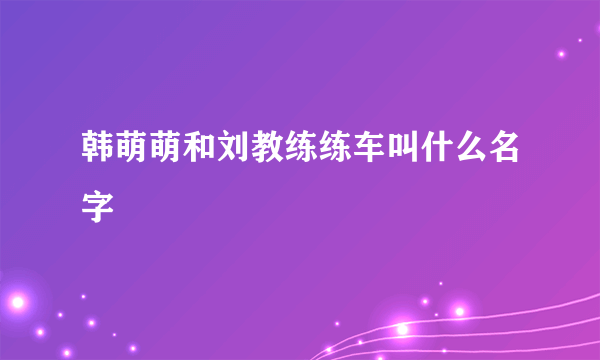 韩萌萌和刘教练练车叫什么名字